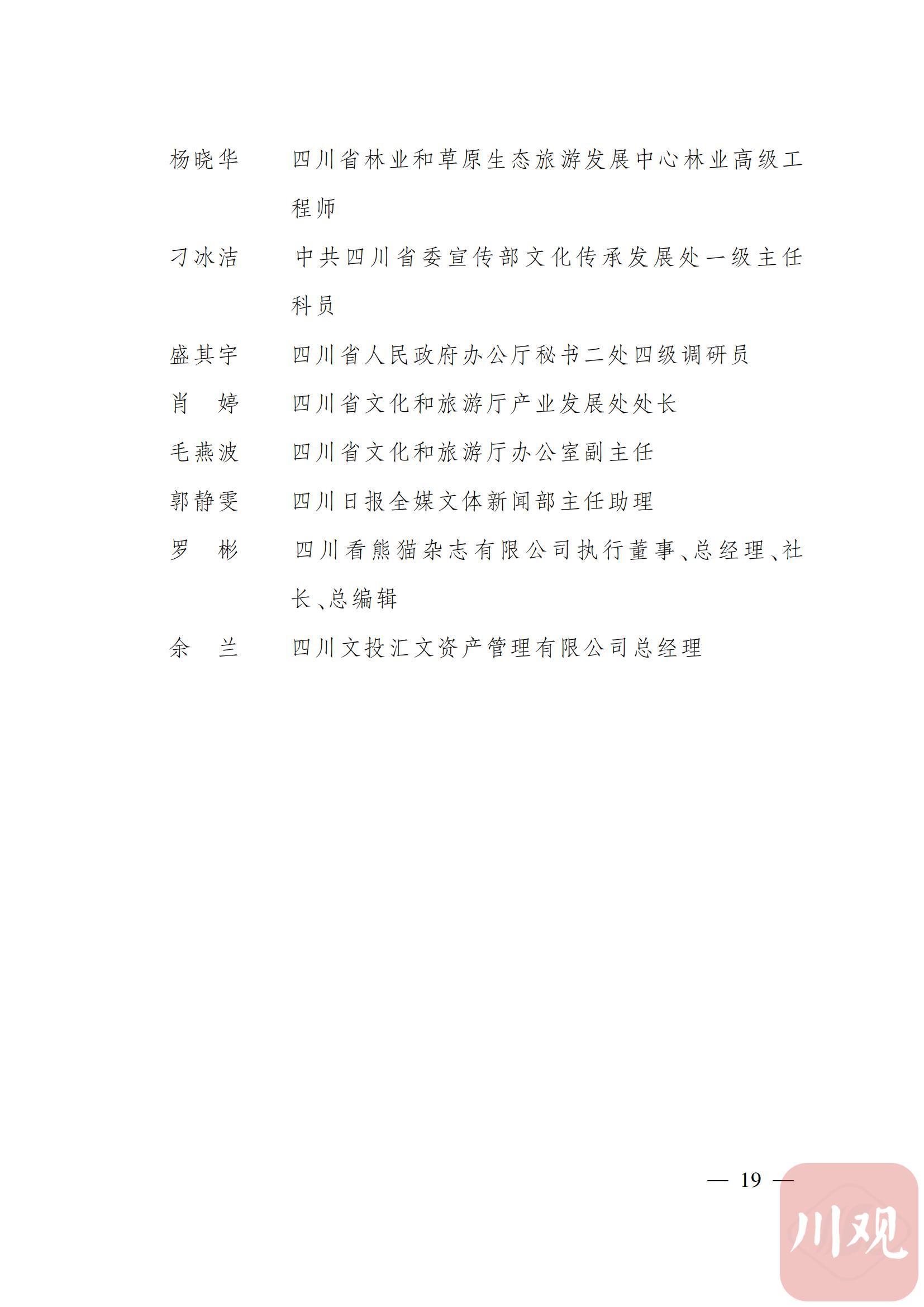 杨晓华　四川省林业和草原生态旅游发展中心林业高级工程师

刁冰洁　中共四川省委宣传部文化传承发展处一级主任科员

盛其宇　四川省人民政府办公厅秘书二处四级调研员

肖　婷　四川省文化和旅游厅产业发展处处长

毛燕波　四川省文化和旅游厅办公室副主任

郭静雯　四川日报全媒文体新闻部主任助理

罗　彬　四川看熊猫杂志有限公司执行董事、总经理、社长、总编辑

余　兰　四川文投汇文资产管理有限公司总经理

— 19 —

川观